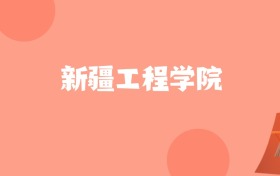 新疆工程学院